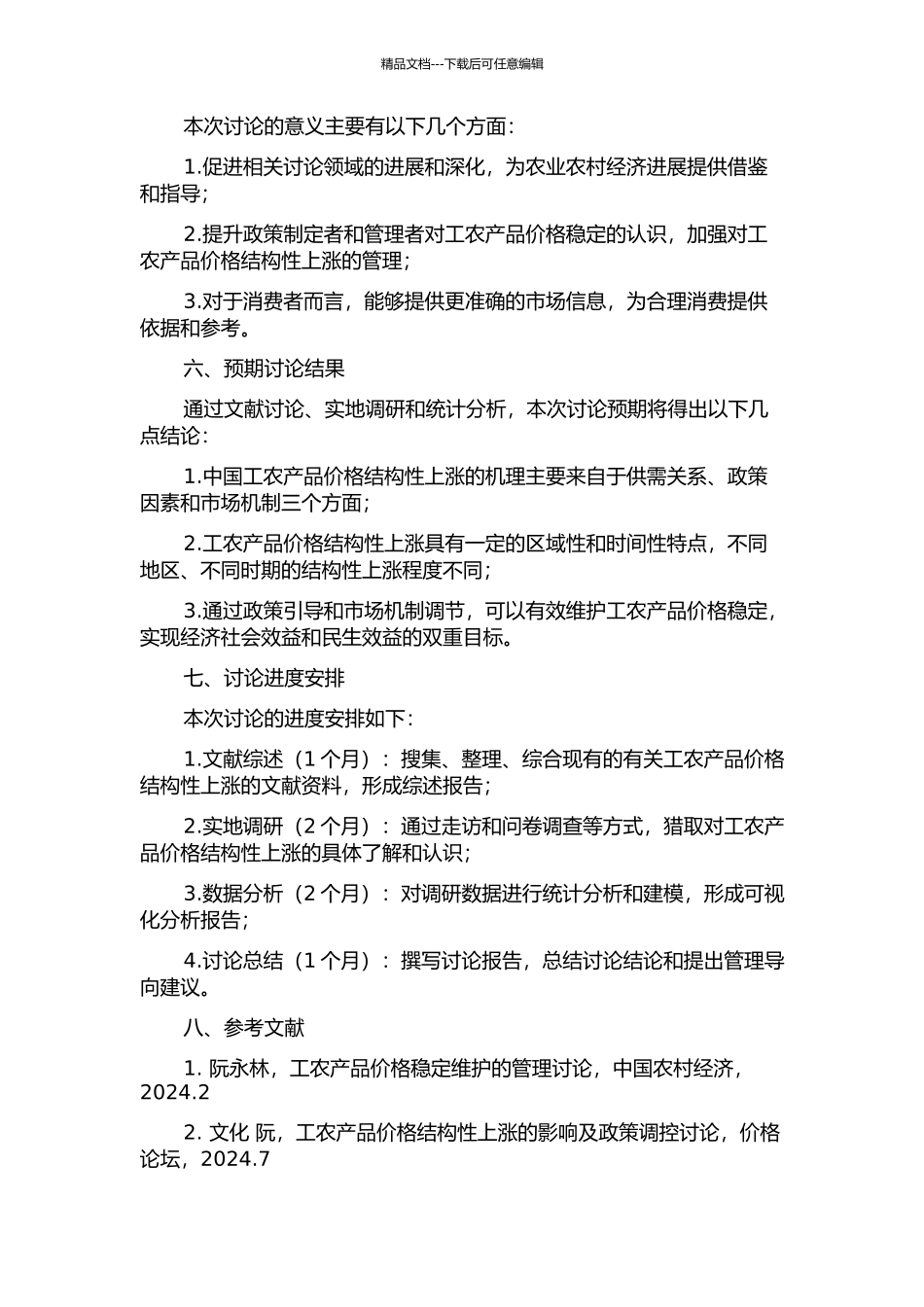 精品文档---下载后可任意编辑

本次讨论的意义主要有以下几个方面：

1.促进相关讨论领域的进展和深化，为农业农村经济进展提供借鉴和指导；

2.提升政策制定者和管理者对工农产品价格稳定的认识，加强对工农产品价格结构性上涨的管理；

3.对于消费者而言，能够提供更准确的市场信息，为合理消费提供依据和参考。

六、预期讨论结果

通过文献讨论、实地调研和统计分析，本次讨论预期将得出以下几点结论：

1.中国工农产品价格结构性上涨的机理主要来自于供需关系、政策因素和市场机制三个方面；

2.工农产品价格结构性上涨具有一定的区域性和时间性特点，不同地区、不同时期的结构性上涨程度不同；

3.通过政策引导和市场机制调节，可以有效维护工农产品价格稳定，实现经济社会效益和民生效益的双重目标。

七、讨论进度安排

本次讨论的进度安排如下：

1.文献综述（1 个月）：搜集、整理、综合现有的有关工农产品价格结构性上涨的文献资料，形成综述报告；

2.实地调研（2 个月）：通过走访和问卷调查等方式，猎取对工农产品价格结构性上涨的具体了解和认识；

3.数据分析（2 个月）：对调研数据进行统计分析和建模，形成可视化分析报告；

4.讨论总结（1 个月）：撰写讨论报告，总结讨论结论和提出管理导向建议。

八、参考文献

1. 阮永林，工农产品价格稳定维护的管理讨论，中国农村经济，2024.2

2. 文化 阮，工农产品价格结构性上涨的影响及政策调控讨论，价格论坛，2024.7